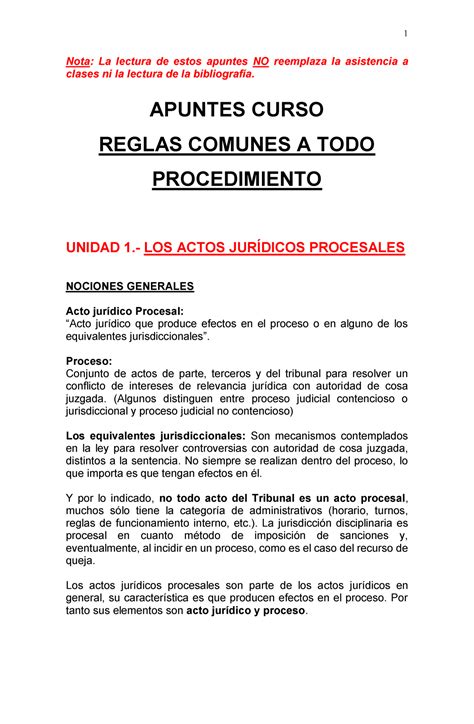 1

Nota: La lectura de estos apuntes NO reemplaza la asistencia a clases ni la lectura de la bibliografía.

APUNTES CURSO
REGLAS COMUNES A TODO
PROCEDIMIENTO

UNIDAD 1.- LOS ACTOS JURÍDICOS PROCESALES

NOCIONES GENERALES

Acto jurídico Procesal:
"Acto jurídico que produce efectos en el proceso o en alguno de los equivalentes jurisdiccionales".

Proceso:
Conjunto de actos de parte, terceros y del tribunal para resolver un conflicto de intereses de relevancia jurídica con autoridad de cosa juzgada. (Algunos distinguen entre proceso judicial contencioso o jurisdiccional y proceso judicial no contencioso)

Los equivalentes jurisdiccionales: Son mecanismos contemplados en la ley para resolver controversias con autoridad de cosa juzgada, distintos a la sentencia. No siempre se realizan dentro del proceso, lo que importa es que tengan efectos en él.

Y por lo indicado, no todo acto del Tribunal es un acto procesal, muchos sólo tiene la categoría de administrativos (horario, turnos, reglas de funcionamiento interno, etc.). La jurisdicción disciplinaria es procesal en cuanto método de imposición de sanciones y, eventualmente, al incidir en un proceso, como es el caso del recurso de queja.

Los actos jurídicos procesales son parte de los actos jurídicos en general, su característica es que producen efectos en el proceso. Por tanto sus elementos son acto jurídico y proceso.